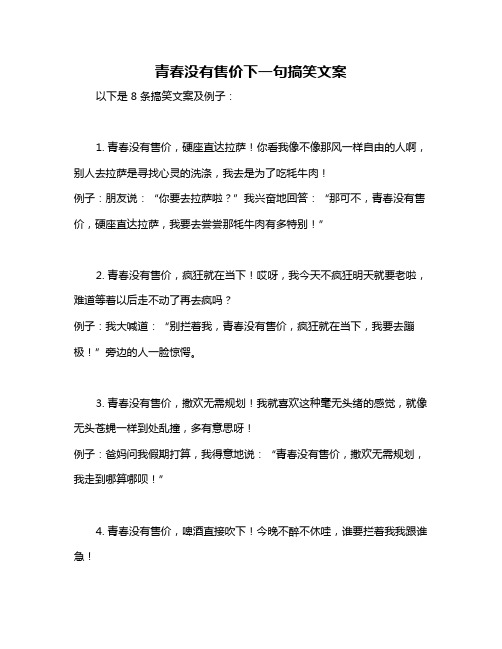 青春没有售价下一句搞笑文案

以下是 8 条搞笑文案及例子：

1. 青春没有售价，硬座直达拉萨！你看我像不像那风一样自由的人啊，别人去拉萨是寻找心灵的洗涤，我去是为了吃牦牛肉！

例子：朋友说：“你要去拉萨啦？”我兴奋地回答：“那可不，青春没有售价，硬座直达拉萨，我要去尝尝那牦牛肉有多特别！”

2. 青春没有售价，疯狂就在当下！哎呀，我今天不疯狂明天就要老啦，难道等着以后走不动了再去疯吗？

例子：我大喊道：“别拦着我，青春没有售价，疯狂就在当下，我要去蹦极！”旁边的人一脸惊愕。

3. 青春没有售价，撒欢无需规划！我就喜欢这种毫无头绪的感觉，就像无头苍蝇一样到处乱撞，多有意思呀！

例子：爸妈问我假期打算，我得意地说：“青春没有售价，撒欢无需规划，我走到哪算哪呗！”

4. 青春没有售价，啤酒直接吹下！今晚不醉不休哇，谁要拦着我我跟谁急！